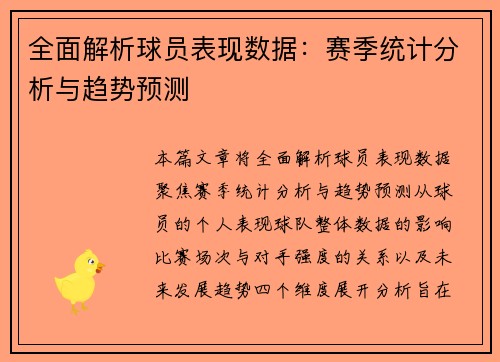 全面解析球员表现数据：赛季统计分析与趋势预测

本篇文章将全面解析球员表现数据聚焦赛季统计分析与趋势预测从球员的个人表现球队整体数据的影响比赛场次与对手强度的关系以及未来发展趋势四个维度展开分析旨在